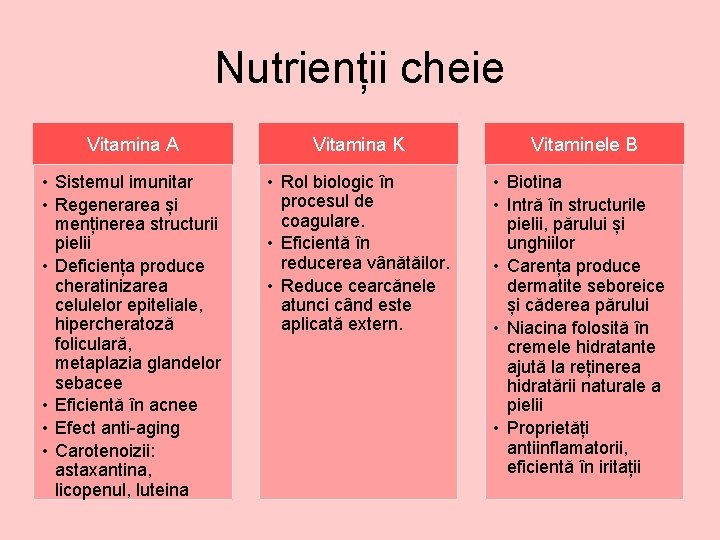 Nutrienții cheie

Vitamina A

• Sistemul imunitar
• Regenerarea și menținerea structurii pielii
• Deficiența produce cheratinizarea celulelor epiteliale, hipercheratoză foliculară, metaplazia glandelor sebacee
• Eficientă în acnee
• Efect anti-aging
• Carotenoizii: astaxantina, licopenul, luteina

Vitamina K

• Rol biologic în procesul de coagulare.
• Eficientă în reducerea vânătăilor.
• Reduce cearcănele atunci când este aplicată extern.

Vitaminele B

• Biotina
• Intră în structurile pielii, părului și unghiilor
• Carența produce dermatite seboreice și căderea părului
• Niacina folosită în cremele hidratante ajută la reținerea hidratării naturale a pielii
• Proprietăți antiinflamatorii, eficientă în iritații